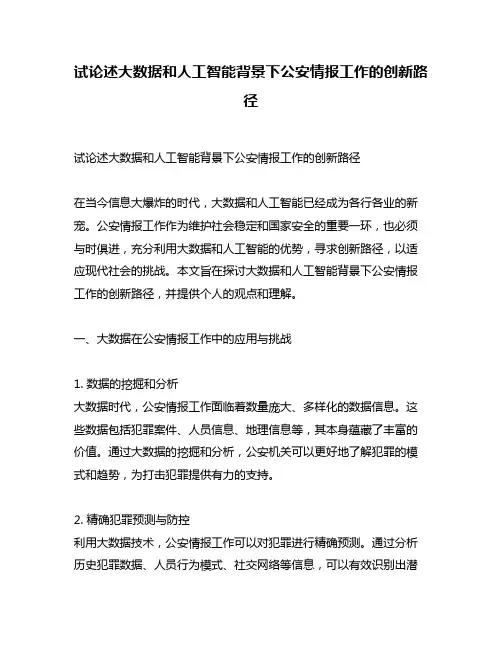 试论述大数据和人工智能背景下公安情报工作的创新路径

试论述大数据和人工智能背景下公安情报工作的创新路径

在当今信息大爆炸的时代，大数据和人工智能已经成为各行各业的新宠。公安情报工作作为维护社会稳定和国家安全的重要一环，也必须与时俱进，充分利用大数据和人工智能的优势，寻求创新路径，以适应现代社会的挑战。本文旨在探讨大数据和人工智能背景下公安情报工作的创新路径，并提供个人的观点和理解。

一、大数据在公安情报工作中的应用与挑战

1. 数据的挖掘和分析
大数据时代，公安情报工作面临着数量庞大、多样化的数据信息。这些数据包括犯罪案件、人员信息、地理信息等，其本身蕴藏了丰富的价值。通过大数据的挖掘和分析，公安机关可以更好地了解犯罪的模式和趋势，为打击犯罪提供有力的支持。

2. 精确犯罪预测与防控
利用大数据技术，公安情报工作可以对犯罪进行精确预测。通过分析历史犯罪数据、人员行为模式、社交网络等信息，可以有效识别出潜